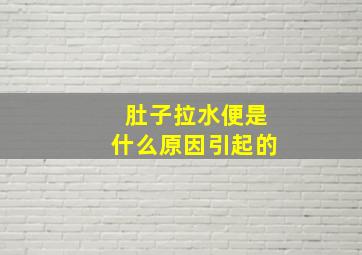 肚子拉水便是
什么原因引起的